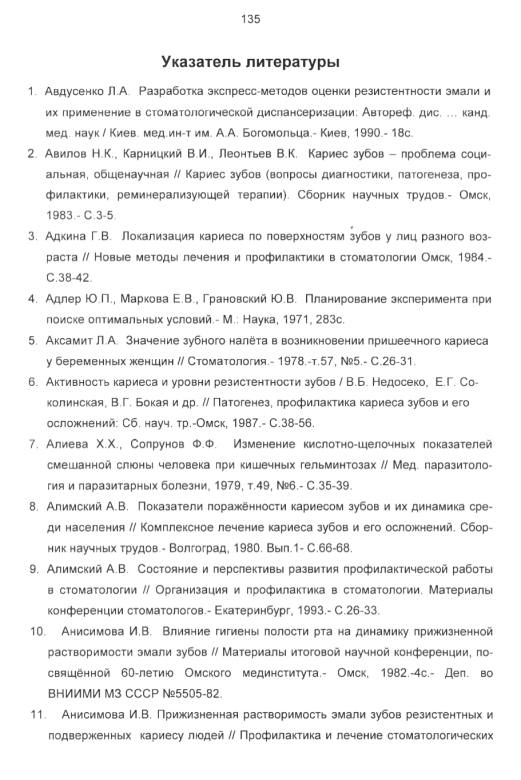 135

Указатель литературы

1. Авдусенко Л.А. Разработка экспресс-методов оценки резистентности эмали и их применение в стоматологической диспансеризации: Автореф. дис. ... канд. мед. наук / Киев. мед.ин-т им. А.А. Богомольца.- Киев, 1990.- 18с.

2. Авилов Н.К., Карницкий В.И., Леонтьев В.К. Кариес зубов – проблема социальная, общенаучная // Кариес зубов (вопросы диагностики, патогенеза, профилактики, реминерализующей терапии). Сборник научных трудов.- Омск, 1983.- С.3-5.

3. Адкина Г.В. Локализация кариеса по поверхностям зубов у лиц разного возраста // Новые методы лечения и профилактики в стоматологии Омск, 1984.- С.38-42.

4. Адлер Ю.П., Маркова Е.В., Грановский Ю.В. Планирование эксперимента при поиске оптимальных условий.- М.: Наука, 1971, 283с.

5. Аксамит Л.А. Значение зубного налёта в возникновении пришеечного кариеса у беременных женщин // Стоматология.- 1978.-т.57, №5.- С.26-31.

6. Активность кариеса и уровни резистентности зубов / В.Б. Недосеко, Е.Г. Соколинская, В.Г. Бокая и др. // Патогенез, профилактика кариеса зубов и его осложнений: Сб. науч. тр.-Омск, 1987.- С.38-56.

7. Алиева Х.Х., Сопрунов Ф.Ф. Изменение кислотно-щелочных показателей смешанной слюны человека при кишечных гельминтозах // Мед. паразитология и паразитарных болезни, 1979, т.49, №6.- С.35-39.

8. Алимский А.В. Показатели поражённости кариесом зубов и их динамика среди населения // Комплексное лечение кариеса зубов и его осложнений. Сборник научных трудов.- Волгоград, 1980. Вып.1- С.66-68.

9. Алимский А.В. Состояние и перспективы развития профилактической работы в стоматологии // Организация и профилактика в стоматологии. Материалы конференции стоматологов.- Екатеринбург, 1993.- С.26-33.

10. Анисимова И.В. Влияние гигиены полости рта на динамику прижизненной растворимости эмали зубов // Материалы итоговой научной конференции, посвящённой 60-летию Омского мединститута.- Омск, 1982.-4с.- Деп. во ВНИИМИ МЗ СССР №5505-82.

11. Анисимова И.В. Прижизненная растворимость эмали зубов резистентных и подверженных кариесу людей // Профилактика и лечение стоматологических